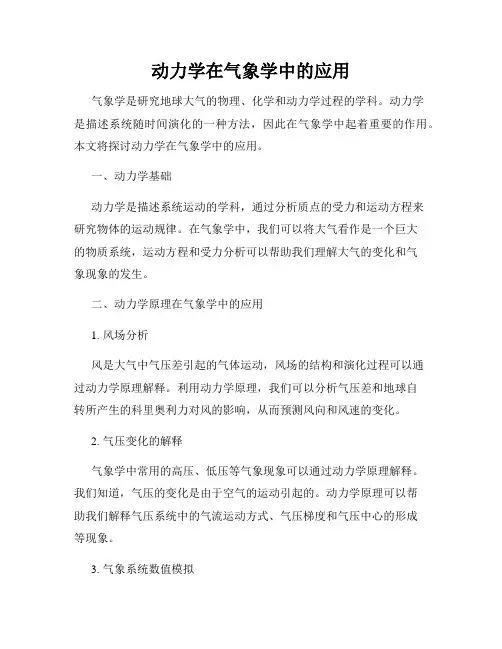 动力学在气象学中的应用

气象学是研究地球大气的物理、化学和动力学过程的学科。动力学是描述系统随时间演化的一种方法，因此在气象学中起着重要的作用。本文将探讨动力学在气象学中的应用。

一、动力学基础

动力学是描述系统运动的学科，通过分析质点的受力和运动方程来研究物体的运动规律。在气象学中，我们可以将大气看作是一个巨大的物质系统，运动方程和受力分析可以帮助我们理解大气的变化和气象现象的发生。

二、动力学原理在气象学中的应用

1. 风场分析

风是大气中气压差引起的气体运动，风场的结构和演化过程可以通过动力学原理解释。利用动力学原理，我们可以分析气压差和地球自转所产生的科里奥利力对风的影响，从而预测风向和风速的变化。

2. 气压变化的解释

气象学中常用的高压、低压等气象现象可以通过动力学原理解释。我们知道，气压的变化是由于空气的运动引起的。动力学原理可以帮助我们解释气压系统中的气流运动方式、气压梯度和气压中心的形成等现象。

3. 气象系统数值模拟